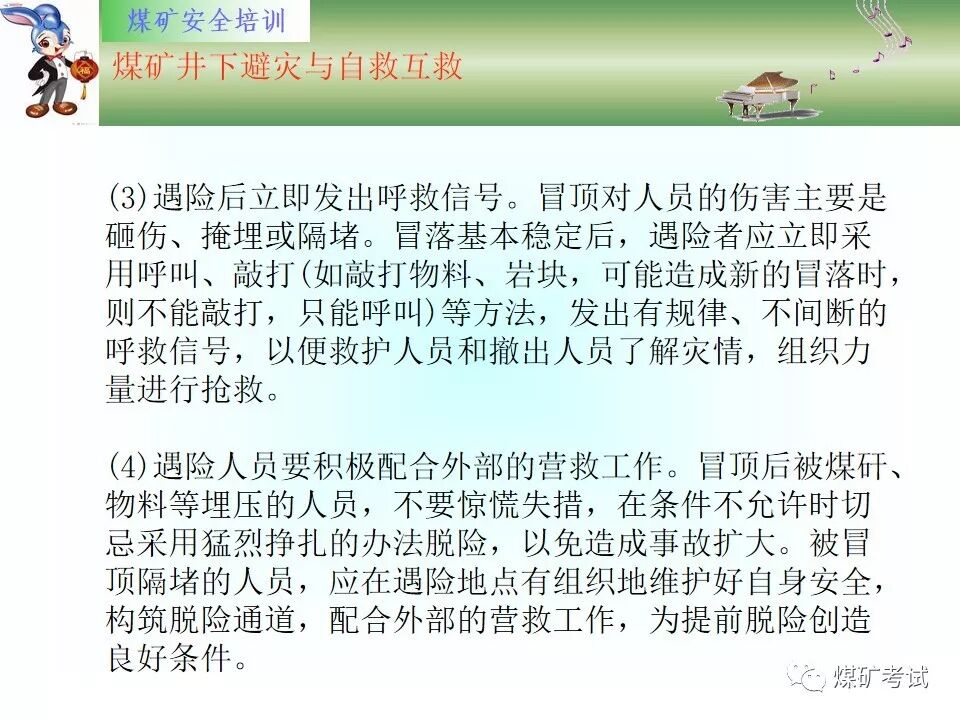 煤矿安全培训

煤矿井下避灾与自救互救

(3)遇险后立即发出呼救信号。冒顶对人员的伤害主要是砸伤、掩埋或隔堵。冒落基本稳定后，遇险者应立即采用呼叫、敲打(如敲打物料、岩块，可能造成新的冒落时，则不能敲打，只能呼叫)等方法，发出有规律、不间断的呼救信号，以便救护人员和撤出人员了解灾情，组织力量进行抢救。

(4)遇险人员要积极配合外部的营救工作。冒顶后被煤矸、物料等埋压的人员，不要惊慌失措，在条件不允许时切忌采用猛烈挣扎的办法脱险，以免造成事故扩大。被冒顶隔堵的人员，应在遇险地点有组织地维护好自身安全，构筑脱险通道，配合外部的营救工作，为提前脱险创造良好条件。

煤矿考试